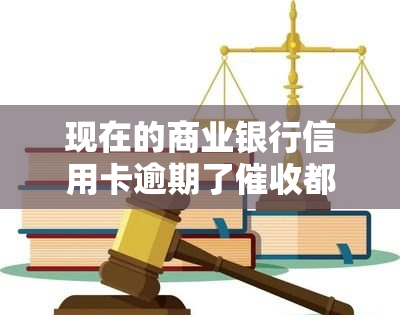 现在的商业银行信用卡逾期了催收都